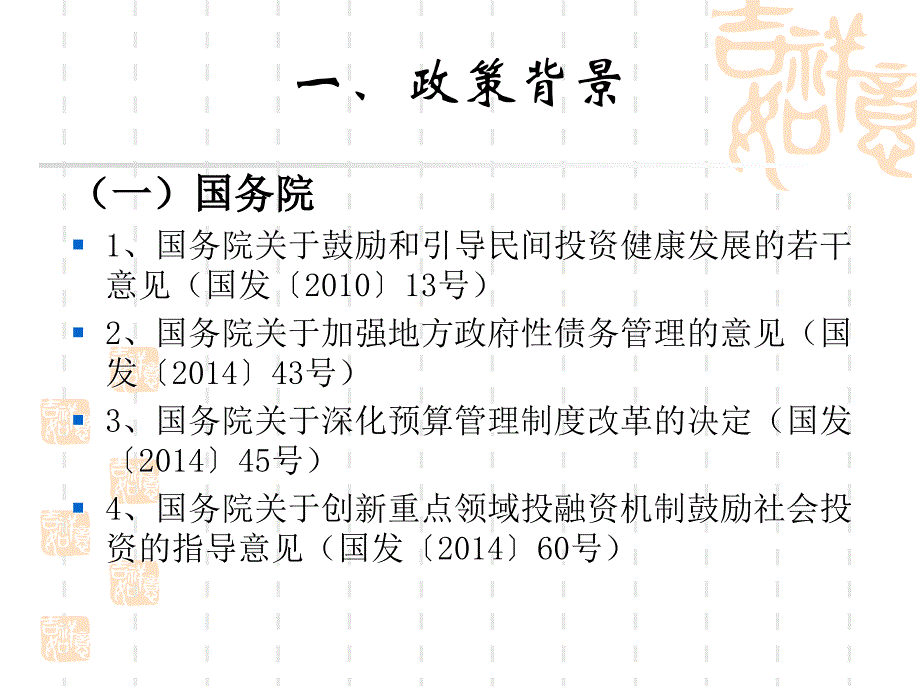 一、政策背景

（一）国务院

1、国务院关于鼓励和引导民间投资健康发展的若干意见（国发〔2010〕13号）

2、国务院关于加强地方政府性债务管理的意见（国发〔2014〕43号）

3、国务院关于深化预算管理制度改革的决定（国发〔2014〕45号）

4、国务院关于创新重点领域投融资机制鼓励社会投资的指导意见（国发〔2014〕60号）